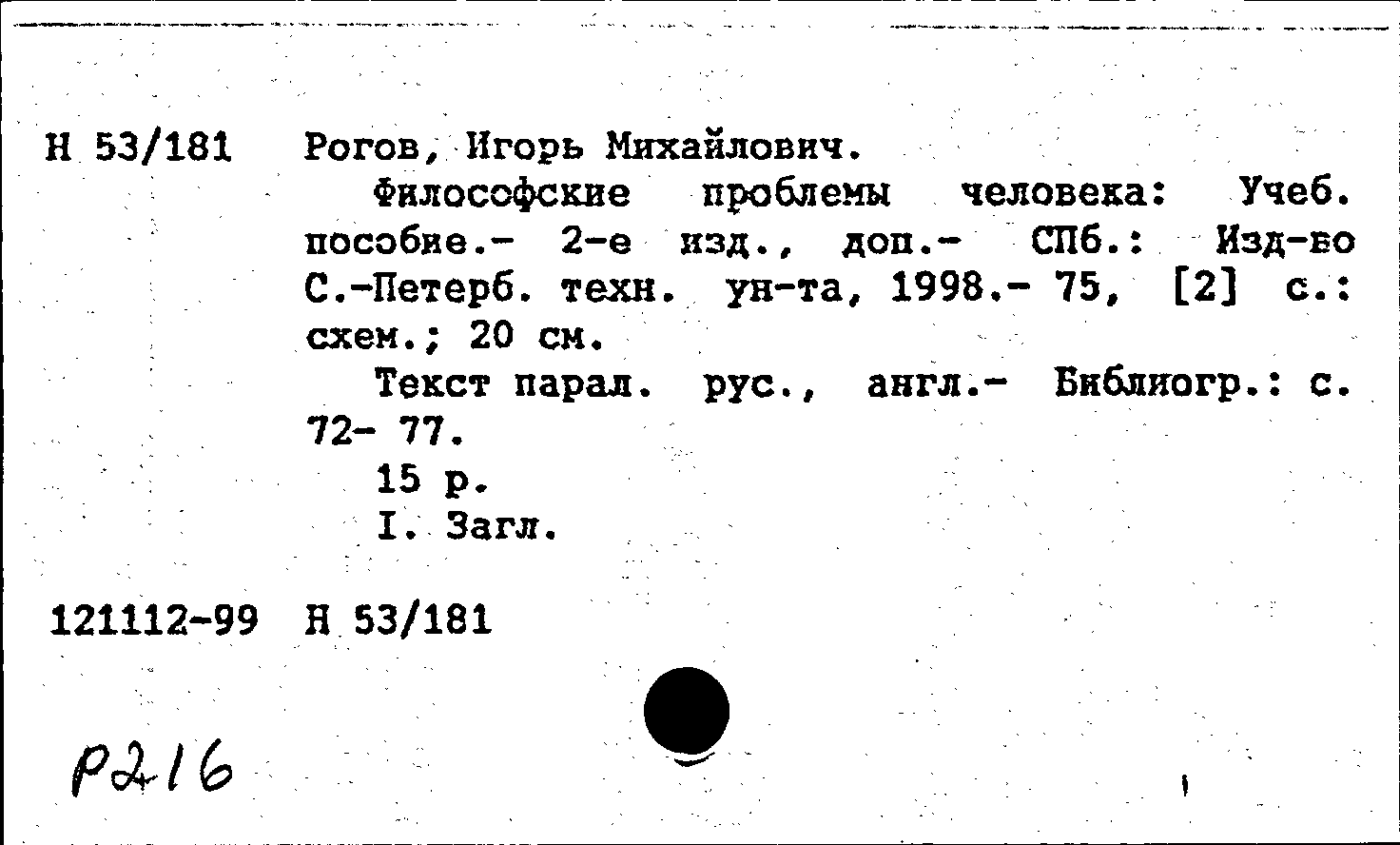 Н 53/181 Рогов, Игорь Михайлович.

Философские проблемы человека: Учеб. пособие.- 2-е изд., доп.- СПб.: Изд-во С.-Петерб. техн. ун-та, 1998.- 75, [2] с.: схем.; 20 см.

Текст парал. рус., англ.- Библиогр.: с. 72- 77.

15 р.

I. Загл.

121112-99 Н 53/181

Р216